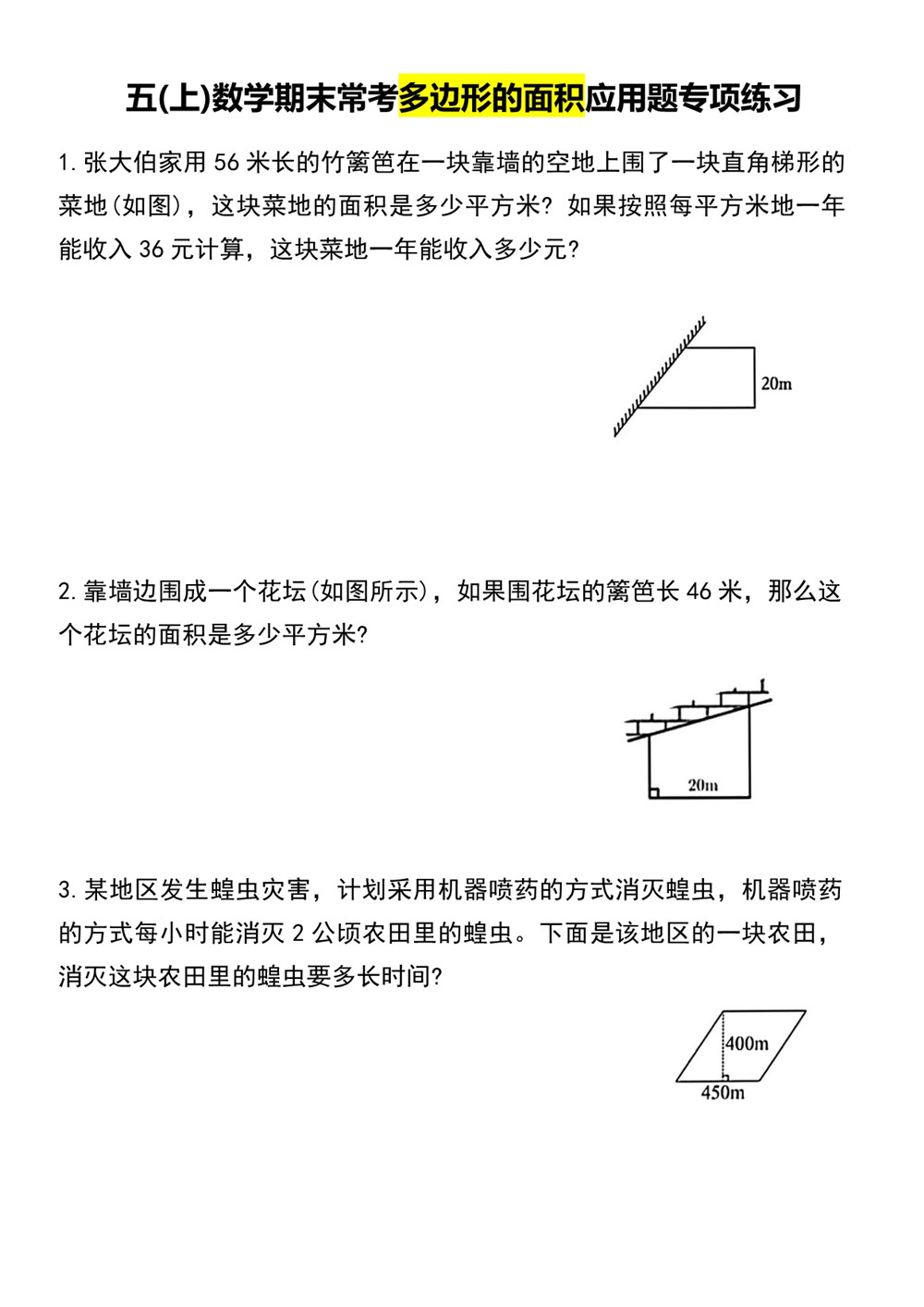 五(上)数学期末常考多边形的面积应用题专项练习

1. 张大伯家用 56 米长的竹篱笆在一块靠墙的空地上围了一块直角梯形的菜地(如图)，这块菜地的面积是多少平方米？如果按照每平方米地一年能收入 36 元计算，这块菜地一年能收入多少元？

20m

2. 靠墙边围成一个花坛(如图所示)，如果围花坛的篱笆长 46 米，那么这个花坛的面积是多少平方米？

20m

3. 某地区发生蝗虫灾害，计划采用机器喷药的方式消灭蝗虫，机器喷药的方式每小时能消灭 2 公顷农田里的蝗虫。下面是该地区的一块农田，消灭这块农田里的蝗虫要多长时间？

400m
450m